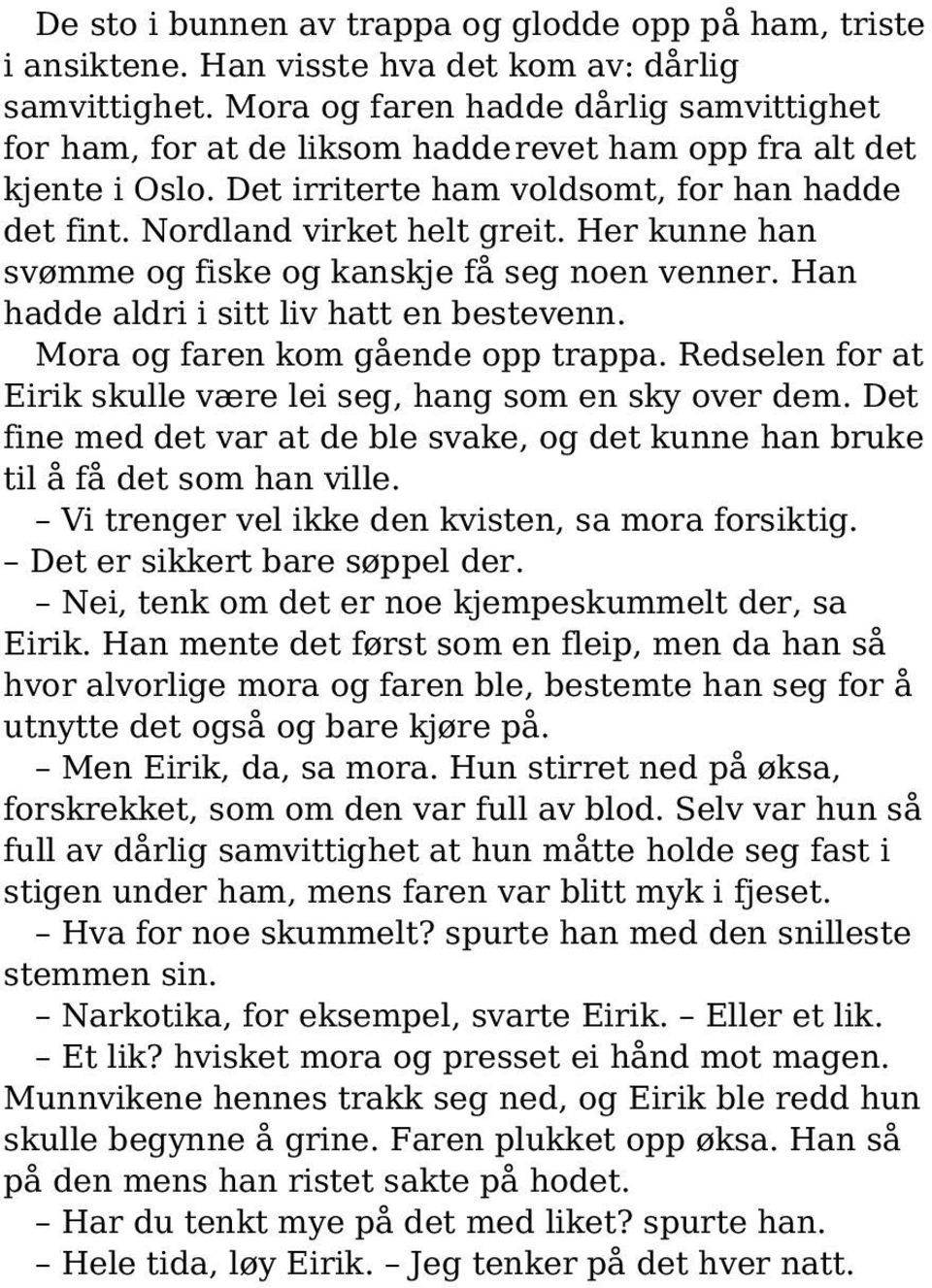 De sto i bunnen av trappa og glodde opp på ham, triste i ansiktene. Han visste hva det kom av: dårlig samvittighet. Mora og faren hadde dårlig samvittighet for ham, for at de liksom hadde revet ham opp fra alt det kjente i Oslo. Det irriterte ham voldsomt, for han hadde det fint. Nordland virket helt greit. Her kunne han svømme og fiske og kanskje få seg noen venner. Han hadde aldri i sitt liv hatt en bestevenn.

Mora og faren kom gående opp trappa. Redselen for at Eirik skulle være lei seg, hang som en sky over dem. Det fine med det var at de ble svake, og det kunne han bruke til å få det som han ville.

– Vi trenger vel ikke den kvisten, sa mora forsiktig. – Det er sikkert bare søppel der.

– Nei, tenk om det er noe kjempeskummelt der, sa Eirik. Han mente det først som en fleip, men da han så hvor alvorlige mora og faren ble, bestemte han seg for å utnytte det også og bare kjøre på.

– Men Eirik, da, sa mora. Hun stirret ned på øksa, forskrekket, som om den var full av blod. Selv var hun så full av dårlig samvittighet at hun måtte holde seg fast i stigen under ham, mens faren var blitt myk i fjeset.

– Hva for noe skummelt? spurte han med den snilleste stemmen sin.

– Narkotika, for eksempel, svarte Eirik. – Eller et lik.

– Et lik? hvisket mora og presset ei hånd mot magen. Munnvikene hennes trakk seg ned, og Eirik ble redd hun skulle begynne å grine. Faren plukket opp øksa. Han så på den mens han ristet sakte på hodet.

– Har du tenkt mye på det med liket? spurte han.

– Hele tida, løy Eirik. – Jeg tenker på det hver natt.